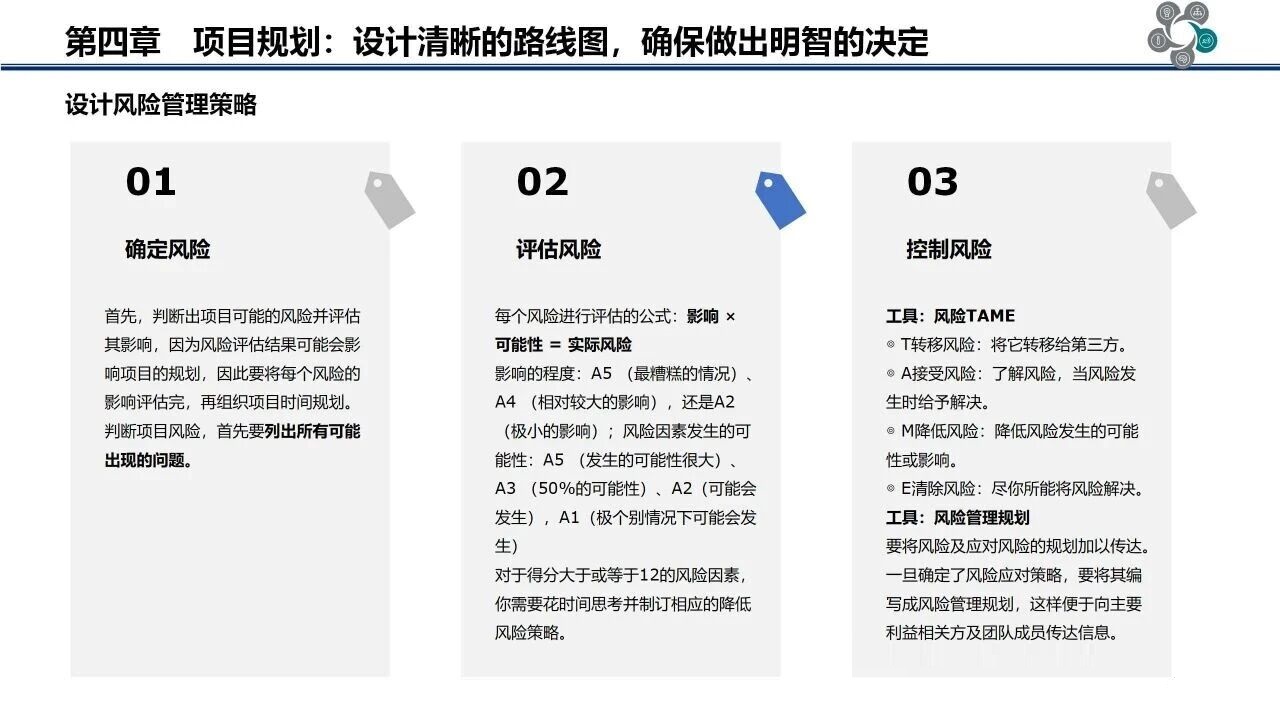 第四章　项目规划：设计清晰的路线图，确保做出明智的决定

设计风险管理策略

01

确定风险

首先，判断出项目可能的风险并评估其影响，因为风险评估结果可能会影响项目的规划，因此要将每个风险的影响评估完，再组织项目时间规划。判断项目风险，首先要列出所有可能出现的问题。

02

评估风险

每个风险进行评估的公式：影响 × 可能性 = 实际风险
影响的程度：A5 （最糟糕的情况）、A4 （相对较大的影响），还是A2 （极小的影响）；风险因素发生的可能性：A5 （发生的可能性很大）、A3 （50%的可能性）、A2（可能会发生），A1（极个别情况下可能会发生）
对于得分大于或等于12的风险因素，你需要花时间思考并制订相应的降低风险策略。

03

控制风险

工具：风险TAME
◎ T转移风险：将它转移给第三方。
◎ A接受风险：了解风险，当风险发生时给予解决。
◎ M降低风险：降低风险发生的可能性或影响。
◎ E清除风险：尽你所能将风险解决。
工具：风险管理规划
要将风险及应对风险的规划加以传达。一旦确定了风险应对策略，要将其编写成风险管理规划，这样便于向主要利益相关方及团队成员传达信息。